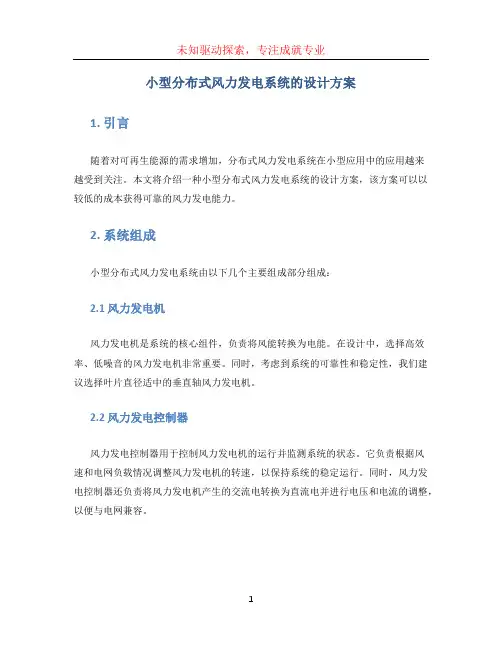 未知驱动探索，专注成就专业

小型分布式风力发电系统的设计方案

1. 引言

随着对可再生能源的需求增加，分布式风力发电系统在小型应用中的应用越来越受到关注。本文将介绍一种小型分布式风力发电系统的设计方案，该方案可以以较低的成本获得可靠的风力发电能力。

2. 系统组成

小型分布式风力发电系统由以下几个主要组成部分组成：

2.1 风力发电机

风力发电机是系统的核心组件，负责将风能转换为电能。在设计中，选择高效率、低噪音的风力发电机非常重要。同时，考虑到系统的可靠性和稳定性，我们建议选择叶片直径适中的垂直轴风力发电机。

2.2 风力发电控制器

风力发电控制器用于控制风力发电机的运行并监测系统的状态。它负责根据风速和电网负载情况调整风力发电机的转速，以保持系统的稳定运行。同时，风力发电控制器还负责将风力发电机产生的交流电转换为直流电并进行电压和电流的调整，以便与电网兼容。

1